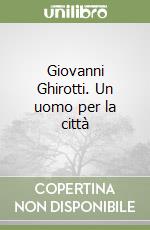 unilibro

Giovanni Ghirotti. Un uomo per la città

COPERTINA NON DISPONIBILE